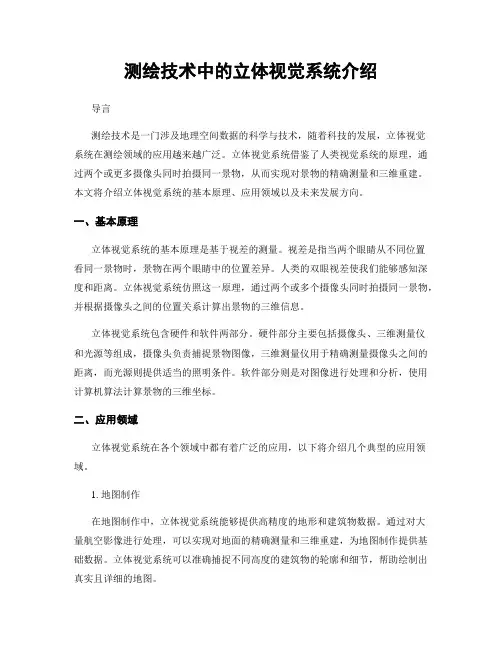 测绘技术中的立体视觉系统介绍

导言

测绘技术是一门涉及地理空间数据的科学与技术，随着科技的发展，立体视觉系统在测绘领域的应用越来越广泛。立体视觉系统借鉴了人类视觉系统的原理，通过两个或更多摄像头同时拍摄同一景物，从而实现对景物的精确测量和三维重建。本文将介绍立体视觉系统的基本原理、应用领域以及未来发展方向。

一、基本原理

立体视觉系统的基本原理是基于视差的测量。视差是指当两个眼睛从不同位置看同一景物时，景物在两个眼睛中的位置差异。人类的双眼视差使我们能够感知深度和距离。立体视觉系统仿照这一原理，通过两个或多个摄像头同时拍摄同一景物，并根据摄像头之间的位置关系计算出景物的三维信息。

立体视觉系统包含硬件和软件两部分。硬件部分主要包括摄像头、三维测量仪和光源等组成，摄像头负责捕捉景物图像，三维测量仪用于精确测量摄像头之间的距离，而光源则提供适当的照明条件。软件部分则是对图像进行处理和分析，使用计算机算法计算景物的三维坐标。

二、应用领域

立体视觉系统在各个领域中都有着广泛的应用，以下将介绍几个典型的应用领域。

1. 地图制作

在地图制作中，立体视觉系统能够提供高精度的地形和建筑物数据。通过对大量航空影像进行处理，可以实现对地面的精确测量和三维重建，为地图制作提供基础数据。立体视觉系统可以准确捕捉不同高度的建筑物的轮廓和细节，帮助绘制出真实且详细的地图。